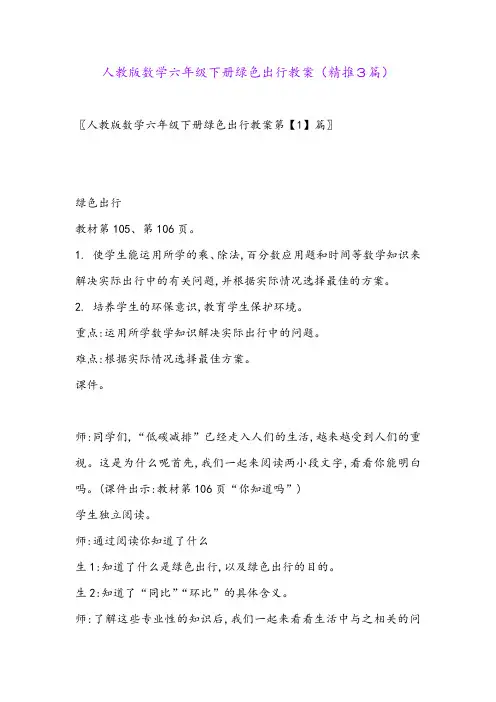 人教版数学六年级下册绿色出行教案（精推3篇）

〖人教版数学六年级下册绿色出行教案第【1】篇〗

绿色出行

教材第105、第106页。

1. 使学生能运用所学的乘、除法,百分数应用题和时间等数学知识来解决实际出行中的有关问题,并根据实际情况选择最佳的方案。

2. 培养学生的环保意识,教育学生保护环境。

重点:运用所学数学知识解决实际出行中的问题。

难点:根据实际情况选择最佳方案。

课件。

师:同学们,“低碳减排”已经走入人们的生活,越来越受到人们的重视。这是为什么呢首先,我们一起来阅读两小段文字,看看你能明白吗。(课件出示:教材第106页“你知道吗”)

学生独立阅读。

师:通过阅读你知道了什么

生1:知道了什么是绿色出行,以及绿色出行的目的。

生2:知道了“同比”“环比”的具体含义。

师:了解这些专业性的知识后,我们一起来看看生活中与之相关的问